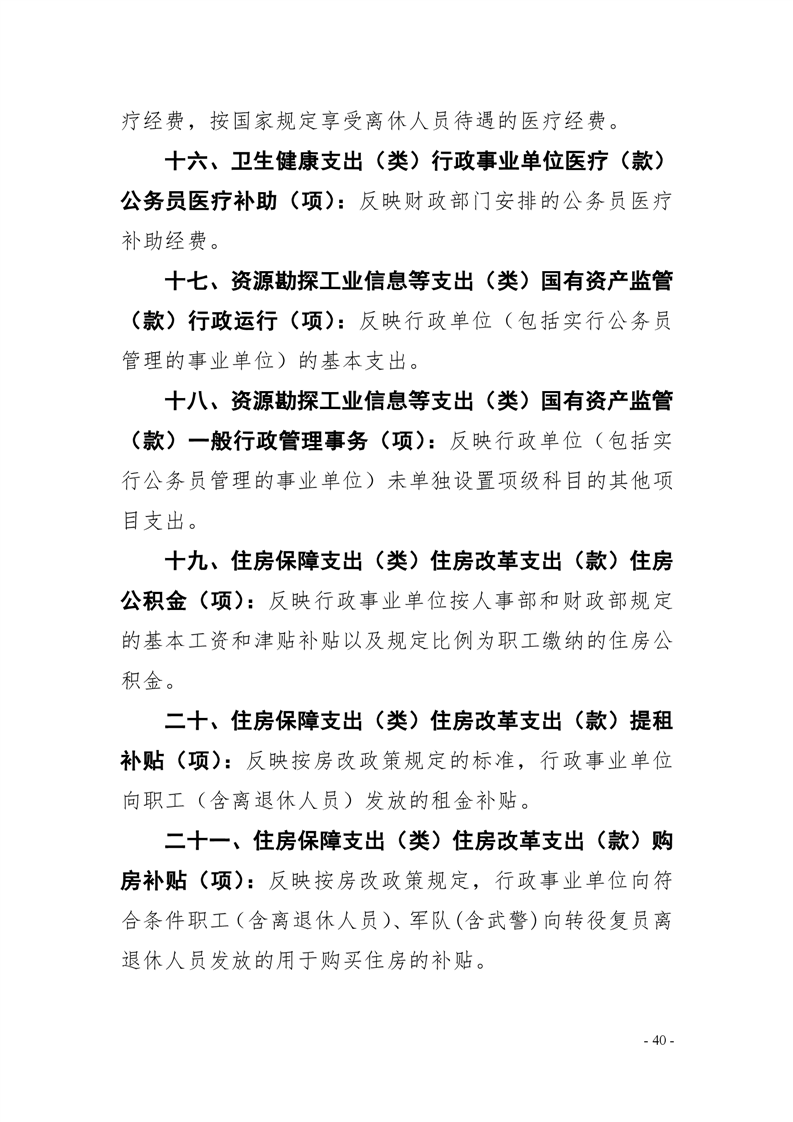 疗经费，按国家规定享受离休人员待遇的医疗经费。

十六、卫生健康支出（类）行政事业单位医疗（款）公务员医疗补助（项）：反映财政部门安排的公务员医疗补助经费。

十七、资源勘探工业信息等支出（类）国有资产监管（款）行政运行（项）：反映行政单位（包括实行公务员管理的事业单位）的基本支出。

十八、资源勘探工业信息等支出（类）国有资产监管（款）一般行政管理事务（项）：反映行政单位（包括实行公务员管理的事业单位）未单独设置项级科目的其他项目支出。

十九、住房保障支出（类）住房改革支出（款）住房公积金（项）：反映行政事业单位按人事部和财政部规定的基本工资和津贴补贴以及规定比例为职工缴纳的住房公积金。

二十、住房保障支出（类）住房改革支出（款）提租补贴（项）：反映按房改政策规定的标准，行政事业单位向职工（含离退休人员）发放的租金补贴。

二十一、住房保障支出（类）住房改革支出（款）购房补贴（项）：反映按房改政策规定，行政事业单位向符合条件职工（含离退休人员）、军队（含武警）向转役复员离退休人员发放的用于购买住房的补贴。

- 40 -